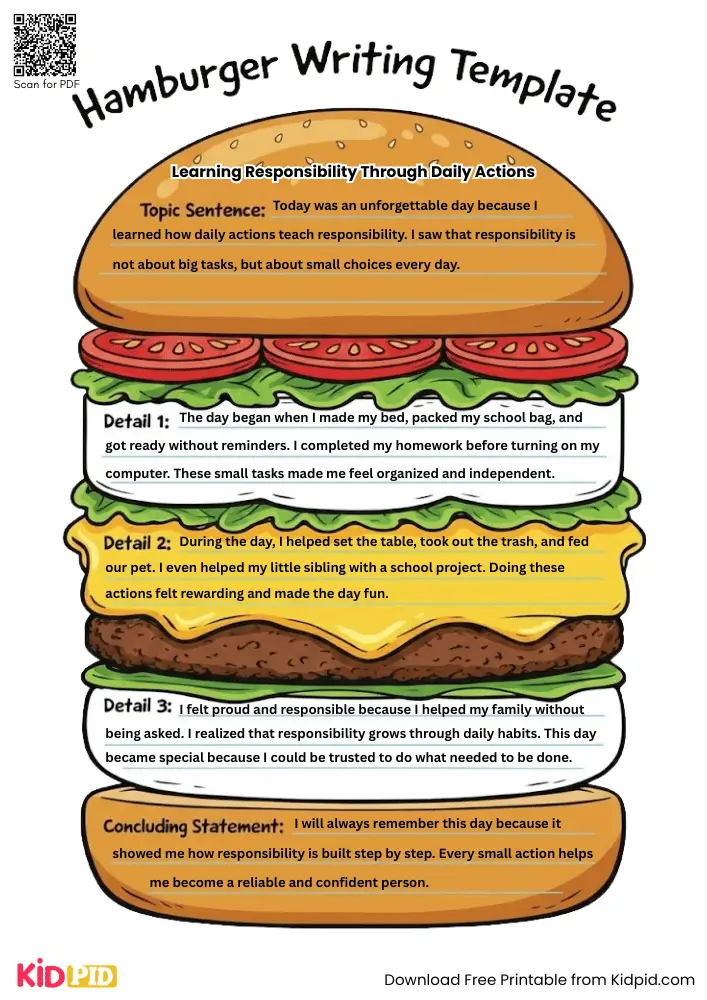 Scan for PDF

Hamburger Writing Template

Learning Responsibility Through Daily Actions

Topic Sentence: Today was an unforgettable day because I learned how daily actions teach responsibility. I saw that responsibility is not about big tasks, but about small choices every day.

Detail 1: The day began when I made my bed, packed my school bag, and got ready without reminders. I completed my homework before turning on my computer. These small tasks made me feel organized and independent.

Detail 2: During the day, I helped set the table, took out the trash, and fed our pet. I even helped my little sibling with a school project. Doing these actions felt rewarding and made the day fun.

Detail 3: I felt proud and responsible because I helped my family without being asked. I realized that responsibility grows through daily habits. This day became special because I could be trusted to do what needed to be done.

Concluding Statement: I will always remember this day because it showed me how responsibility is built step by step. Every small action helps me become a reliable and confident person.

KIDPID

Download Free Printable from Kidpid.com